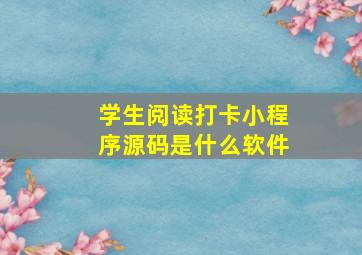 学生阅读打卡小程序源码是什么软件